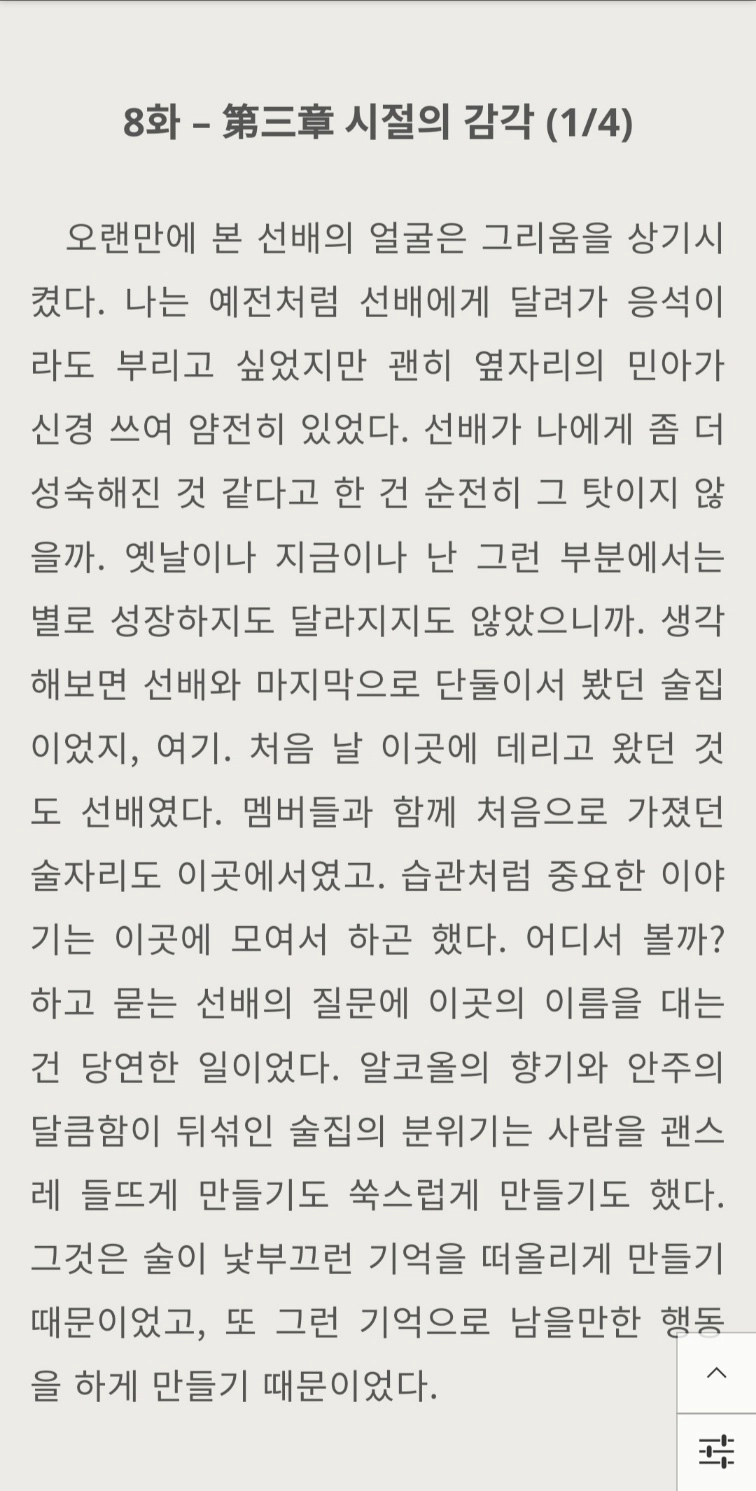 8화 – 第三章 시절의 감각 (1/4)

오랜만에 본 선배의 얼굴은 그리움을 상기시켰다. 나는 예전처럼 선배에게 달려가 응석이라도 부리고 싶었지만 괜히 옆자리의 민아가 신경 쓰여 얌전히 있었다. 선배가 나에게 좀 더 성숙해진 것 같다고 한 건 순전히 그 탓이지 않을까. 옛날이나 지금이나 난 그런 부분에서는 별로 성장하지도 달라지지도 않았으니까. 생각해보면 선배와 마지막으로 단둘이서 봤던 술집이었지, 여기. 처음 날 이곳에 데리고 왔던 것도 선배였다. 멤버들과 함께 처음으로 가졌던 술자리도 이곳에서였고. 습관처럼 중요한 이야기는 이곳에 모여서 하곤 했다. 어디서 볼까? 하고 묻는 선배의 질문에 이곳의 이름을 대는 건 당연한 일이었다. 알코올의 향기와 안주의 달큼함이 뒤섞인 술집의 분위기는 사람을 괜스레 들뜨게 만들기도 쑥스럽게 만들기도 했다. 그것은 술이 낯부끄런 기억을 떠올리게 만들기 때문이었고, 또 그런 기억으로 남을만한 행동을 하게 만들기 때문이었다.